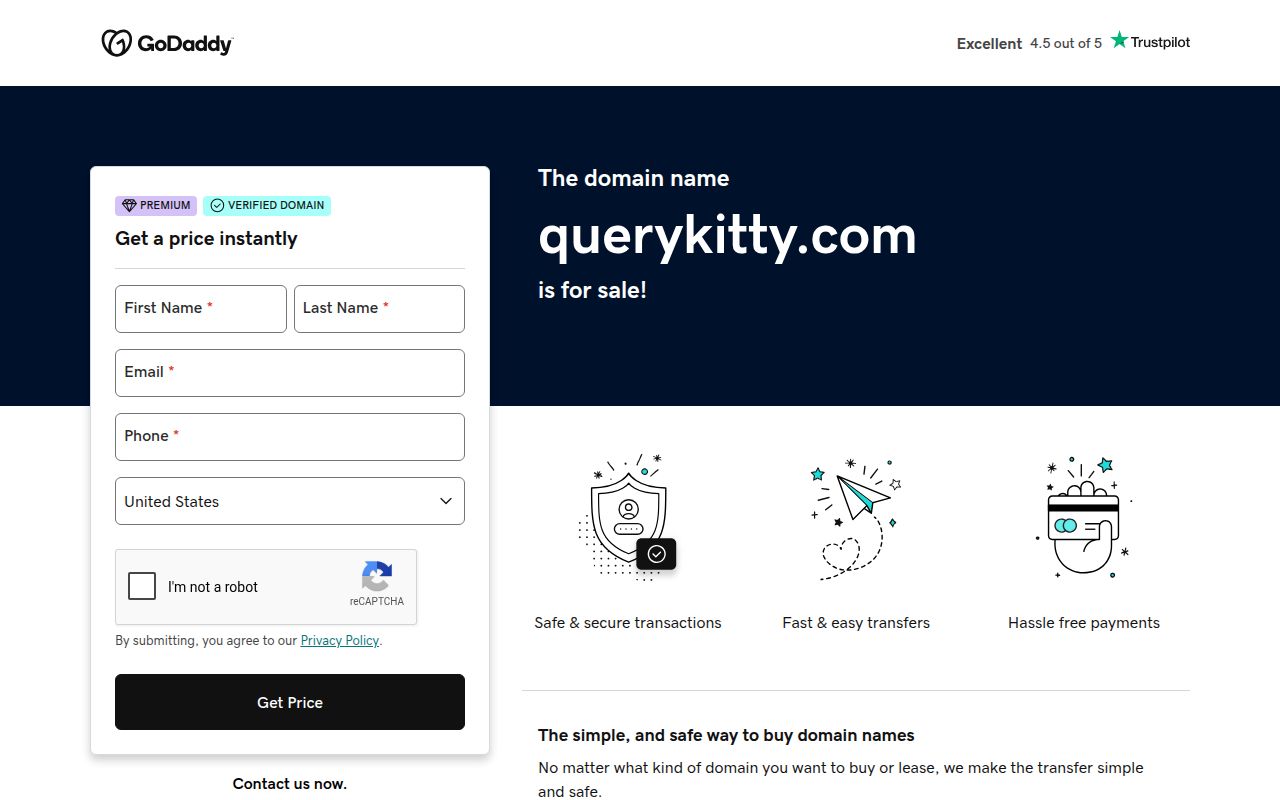 GoDaddy

Excellent 4.5 out of 5 Trustpilot

PREMIUM VERIFIED DOMAIN

Get a price instantly

First Name *
Last Name *
Email *
Phone *
United States

I'm not a robot
reCAPTCHA

By submitting, you agree to our Privacy Policy.

Get Price

Contact us now.

The domain name

querykitty.com

is for sale!

Safe & secure transactions

Fast & easy transfers

Hassle free payments

The simple, and safe way to buy domain names

No matter what kind of domain you want to buy or lease, we make the transfer simple and safe.